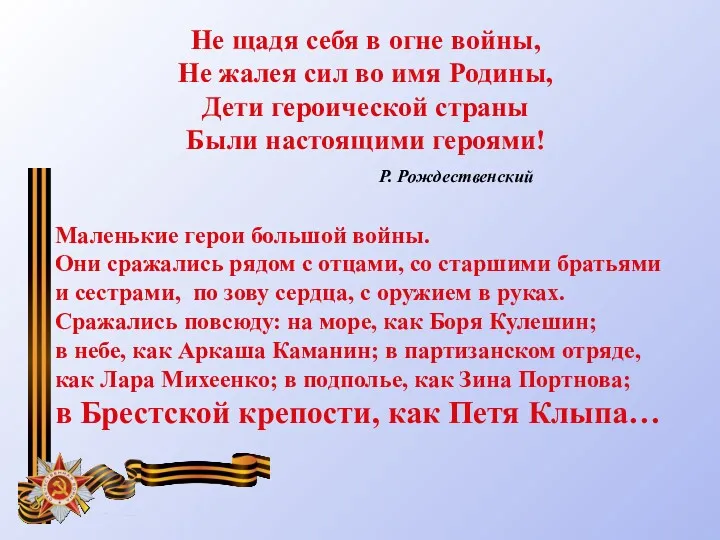 Не щадя себя в огне войны,
Не жалея сил во имя Родины,
Дети героической страны
Были настоящими героями!

Р. Рождественский

Маленькие герои большой войны.
Они сражались рядом с отцами, со старшими братьями и сестрами, по зову сердца, с оружием в руках.
Сражались повсюду: на море, как Боря Кулешин;
в небе, как Аркаша Каманин; в партизанском отряде, как Лара Михеенко; в подполье, как Зина Портнова;
в Брестской крепости, как Петя Клыпа…